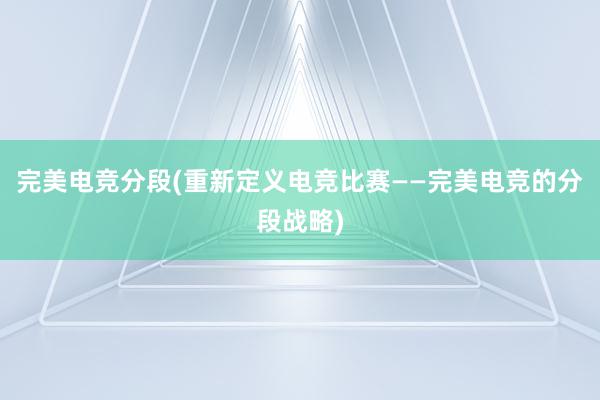 完美电竞分段(重新定义电竞比赛——完美电竞的分段战略)